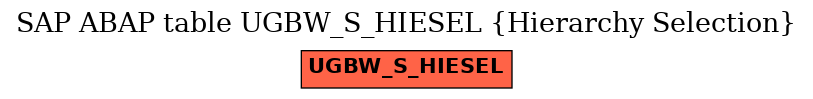 SAP ABAP table UGBW_S_HIESEL {Hierarchy Selection}

UGBW_S_HIESEL